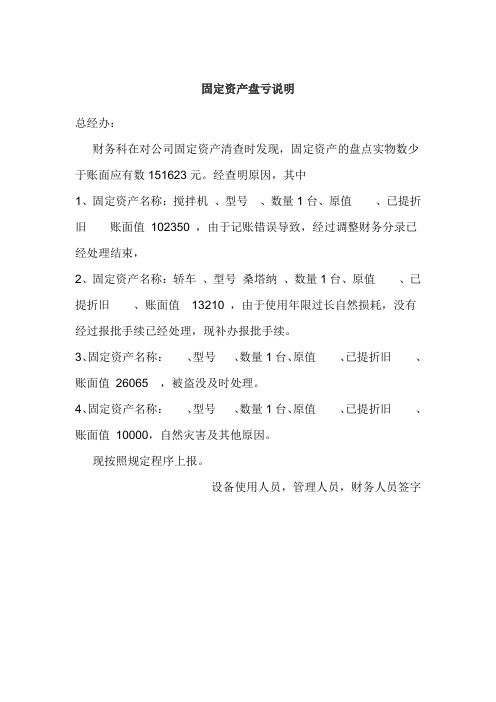 固定资产盘亏说明

总经办：

财务科在对公司固定资产清查时发现，固定资产的盘点实物数少于账面应有数 151623 元。经查明原因，其中

1、固定资产名称：搅拌机 、型号 、数量 1 台、原值 、已提折旧 账面值 102350 ，由于记账错误导致，经过调整财务分录已经处理结束，

2、固定资产名称：轿车 、型号 桑塔纳 、数量 1 台、原值 、已提折旧 、账面值 13210 ，由于使用年限过长自然损耗，没有经过报批手续已经处理，现补办报批手续。

3、固定资产名称： 、型号 、数量 1 台、原值 、已提折旧 、账面值 26065 ，被盗没及时处理。

4、固定资产名称： 、型号 、数量 1 台、原值 、已提折旧 、账面值 10000，自然灾害及其他原因。

现按照规定程序上报。

设备使用人员，管理人员，财务人员签字